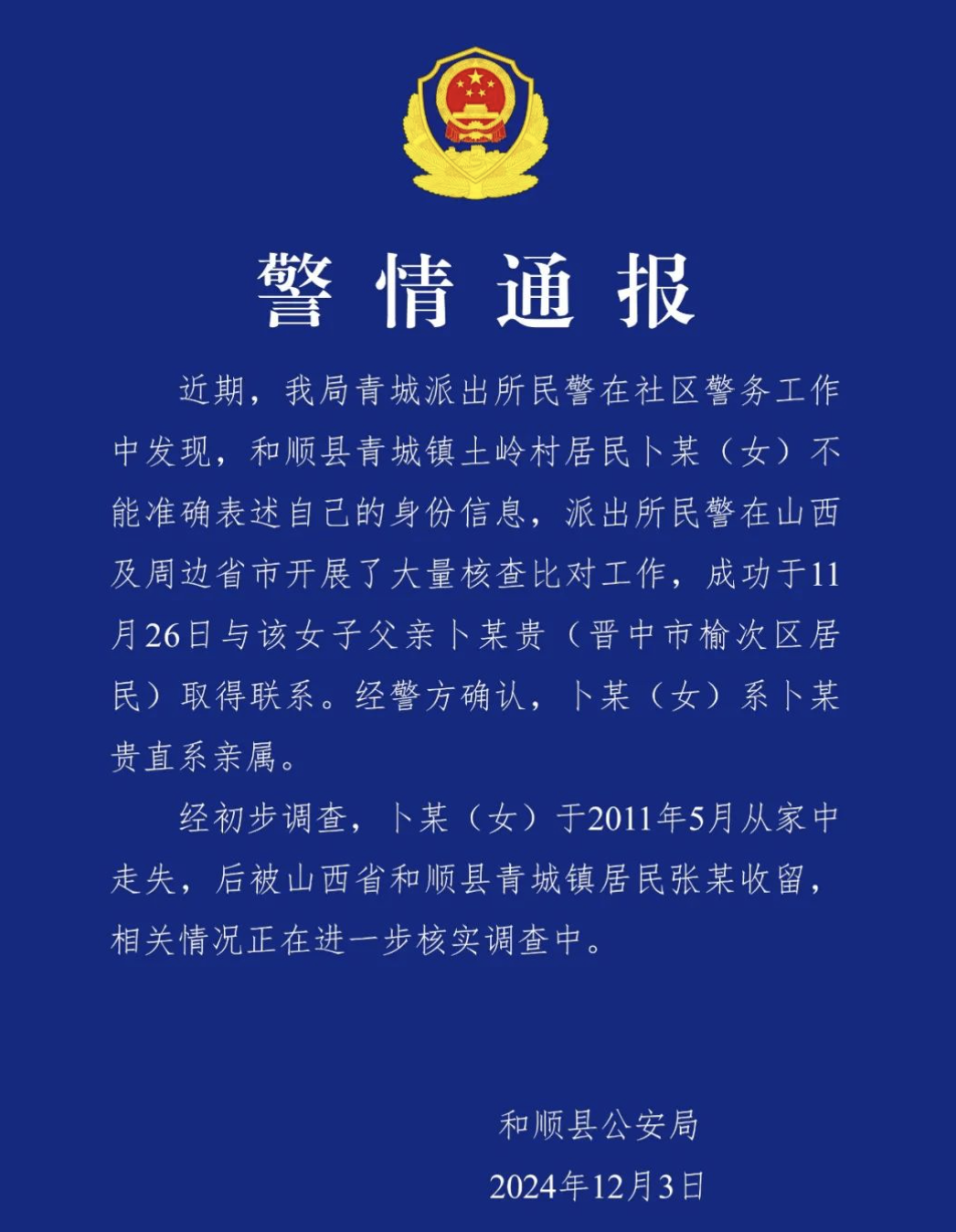 警情通报

近期，我局青城派出所民警在社区警务工作中发现，和顺县青城镇土岭村居民卜某（女）不能准确表述自己的身份信息，派出所民警在山西及周边省市开展了大量核查比对工作，成功于11月26日与该女子父亲卜某贵（晋中市榆次区居民）取得联系。经警方确认，卜某（女）系卜某贵直系亲属。

经初步调查，卜某（女）于2011年5月从家中走失，后被山西省和顺县青城镇居民张某收留，相关情况正在进一步核实调查中。

和顺县公安局
2024年12月3日